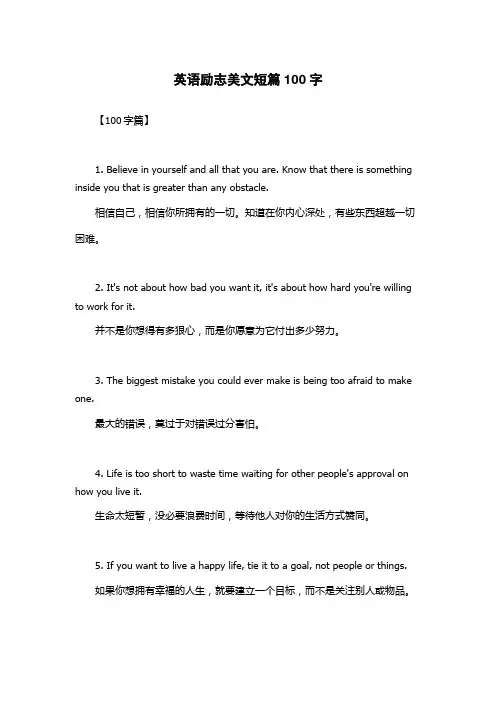 英语励志美文短篇100字

【100字篇】

1. Believe in yourself and all that you are. Know that there is something inside you that is greater than any obstacle.

相信自己，相信你所拥有的一切。知道在你内心深处，有些东西超越一切困难。

2. It's not about how bad you want it, it's about how hard you're willing to work for it.

并不是你想得有多狠心，而是你愿意为它付出多少努力。

3. The biggest mistake you could ever make is being too afraid to make one.

最大的错误，莫过于对错误过分害怕。

4. Life is too short to waste time waiting for other people's approval on how you live it.

生命太短暂，没必要浪费时间，等待他人对你的生活方式赞同。

5. If you want to live a happy life, tie it to a goal, not people or things.

如果你想拥有幸福的人生，就要建立一个目标，而不是关注别人或物品。